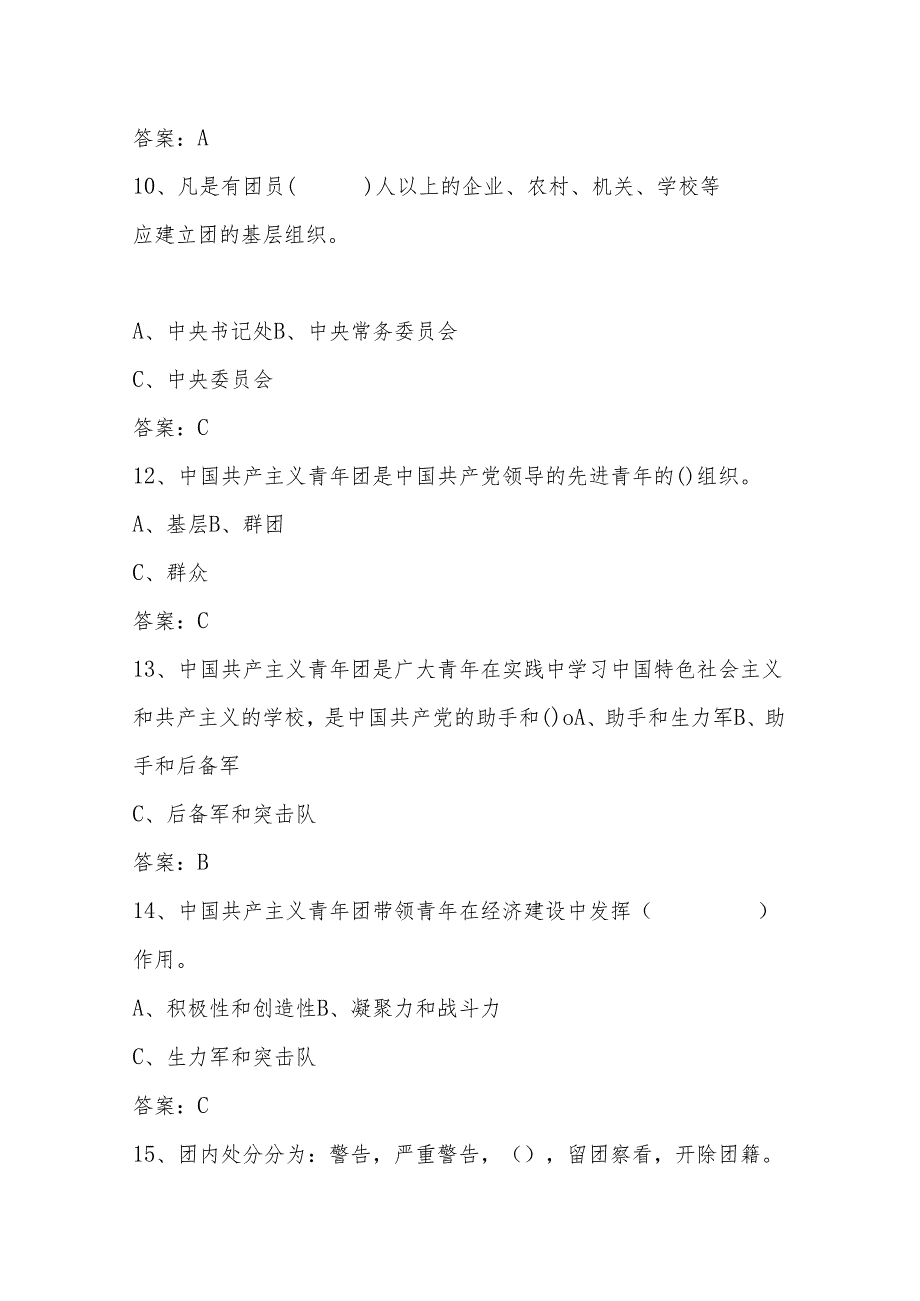 答案：A

10、凡是有团员(　　)人以上的企业、农村、机关、学校等应建立团的基层组织。

A、中央书记处B、中央常务委员会

C、中央委员会

答案：C

12、中国共产主义青年团是中国共产党领导的先进青年的()组织。

A、基层B、群团

C、群众

答案：C

13、中国共产主义青年团是广大青年在实践中学习中国特色社会主义和共产主义的学校，是中国共产党的助手和()oA、助手和生力军B、助手和后备军

C、后备军和突击队

答案：B

14、中国共产主义青年团带领青年在经济建设中发挥（　　　）作用。

A、积极性和创造性B、凝聚力和战斗力

C、生力军和突击队

答案：C

15、团内处分分为：警告，严重警告，（），留团察看，开除团籍。